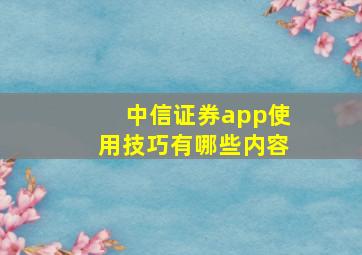 中信证券app使用技巧有哪些内容